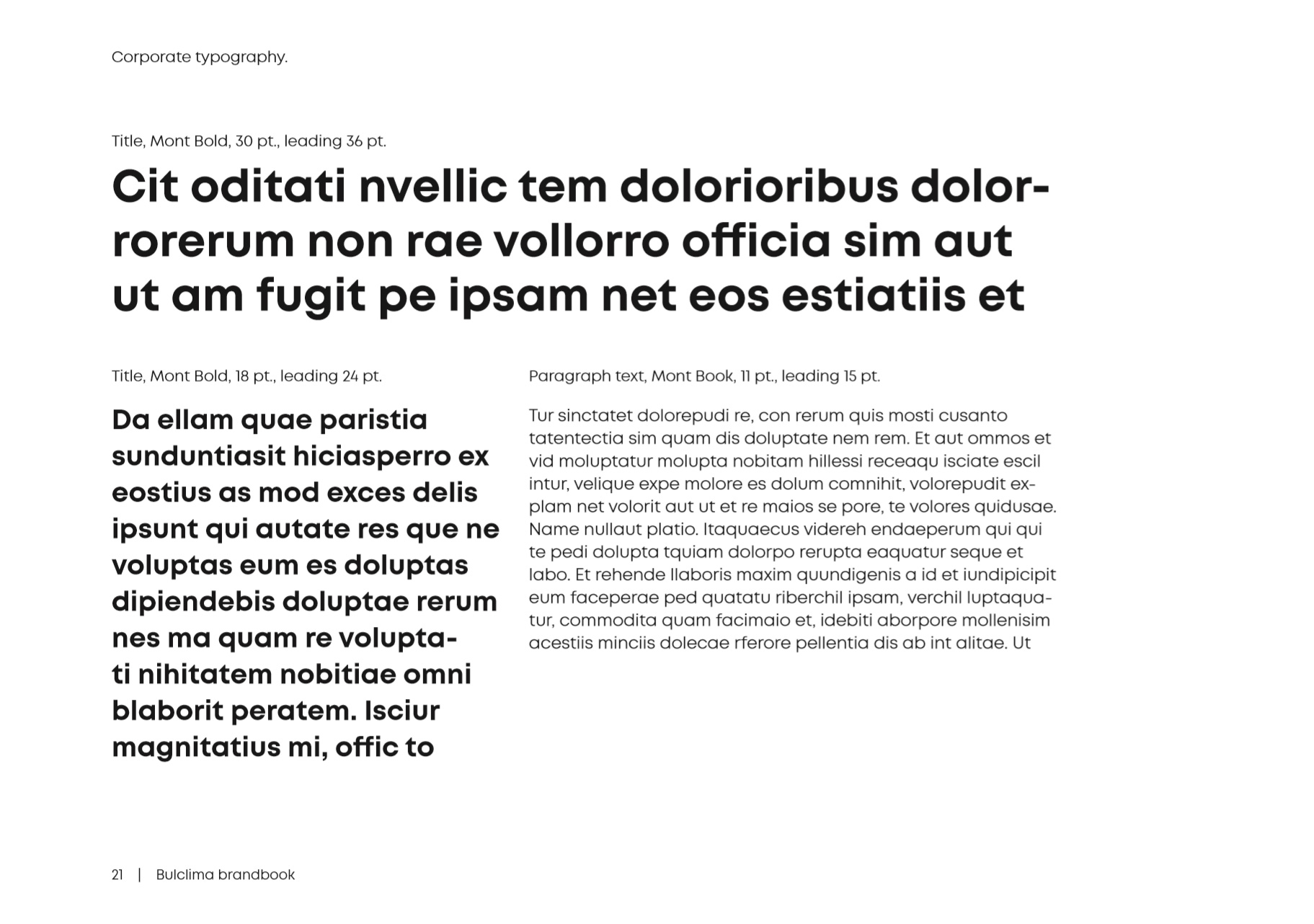 Corporate typography.

Title, Mont Bold, 30 pt., leading 36 pt.

Cit oditati nvellic tem dolorioribus dolorrorerum non rae vollorro officia sim aut ut am fugit pe ipsam net eos estiatiis et

Title, Mont Bold, 18 pt., leading 24 pt.

Da ellam quae paristia sunduntiasit hiciasperro ex eostius as mod exces delis ipsunt qui autate res que ne voluptas eum es doluptas dipiendebis doluptae rerum nes ma quam re voluptati nihitatem nobitiae omni blaborit peratem. Isciur magnitatius mi, offic to

Paragraph text, Mont Book, 11 pt., leading 15 pt.

Tur sinctatet dolorepudi re, con rerum quis mosti cusanto tatentectia sim quam dis doluptate nem rem. Et aut ommos et vid moluptatur molupta nobitam hillessi receaqu isciate escil intur, velique expe molore es dolum comnihit, volorepudit explam net volorit aut ut et re maios se pore, te volores quidusae. Name nullaut platio. Itaquaecus videreh endaeperum qui qui te pedi dolupta tquiam dolorpo rerupta eaquatur seque et labo. Et rehende llaboris maxim quundigenis a id et iundipicipit eum faceperae ped quatatu riberchil ipsam, verchil luptaquatur, commodita quam facimaio et, idebiti aborpore mollenisim acestiis minciis dolecae rferore pellentia dis ab int alitae. Ut

21 | Bulclima brandbook